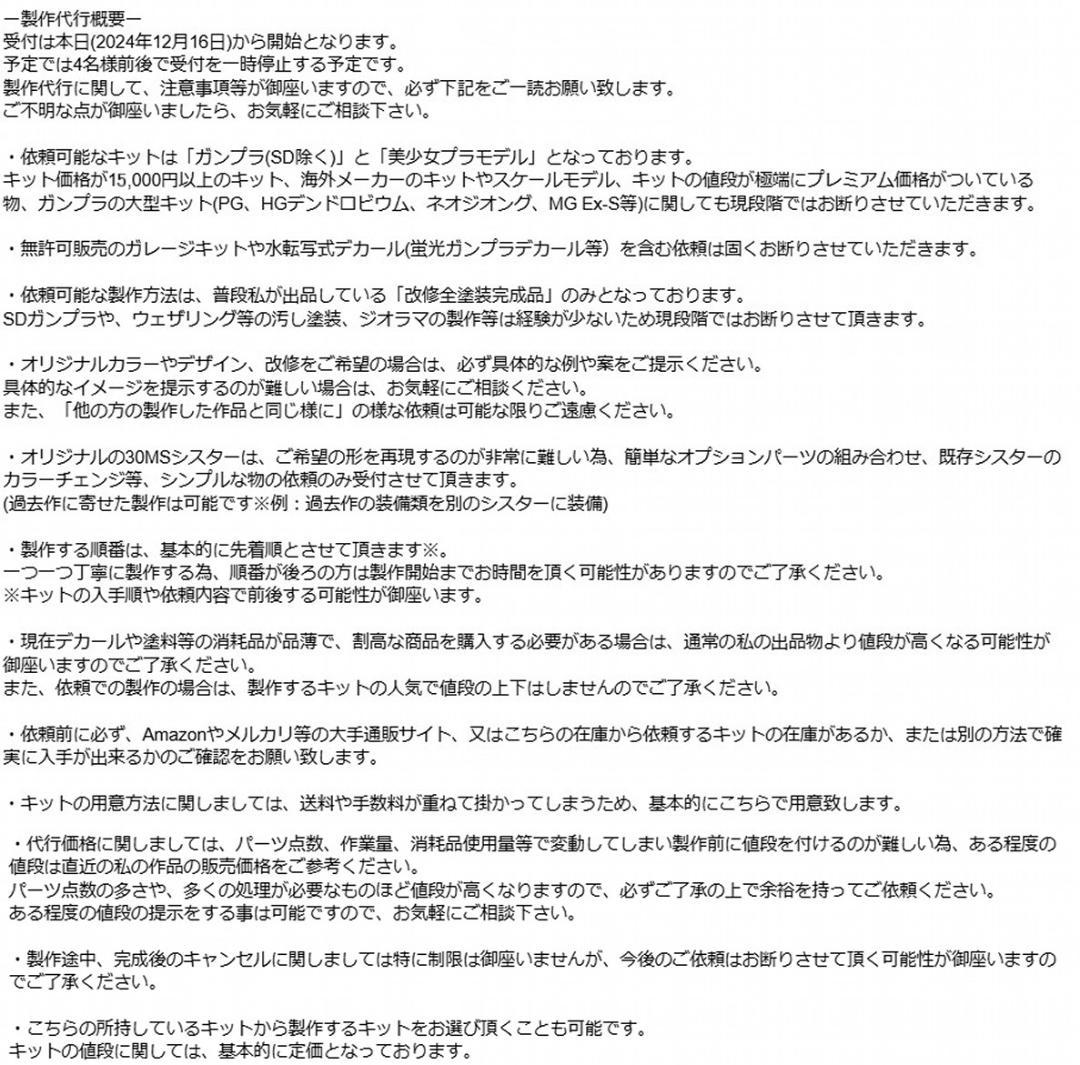 ー製作代行概要ー
受付は本日(2024年12月16日)から開始となります。
予定では4名様前後で受付を一時停止する予定です。
製作代行に関して、注意事項等が御座いますので、必ず下記をご一読お願い致します。
ご不明な点が御座いましたら、お気軽にご相談下さい。

・依頼可能なキットは「ガンプラ(SD除く)」と「美少女プラモデル」となっております。
キット価格が15,000円以上のキット、海外メーカーのキットやスケールモデル、キットの値段が極端にプレミアム価格がついている物、ガンプラの大型キット(PG、HGデンドロビウム、ネオジオング、MG Ex-S等)に関しても現段階ではお断りさせていただきます。

・無許可販売のガレージキットや水転写式デカール(蛍光ガンプラデカール等）を含む依頼は固くお断りさせていただきます。

・依頼可能な製作方法は、普段私が出品している「改修全塗装完成品」のみとなっております。
SDガンプラや、ウェザリング等の汚し塗装、ジオラマの製作等は経験が少ないため現段階ではお断りさせて頂きます。

・オリジナルカラーやデザイン、改修をご希望の場合は、必ず具体的な例や案をご提示ください。
具体的なイメージを提示するのが難しい場合は、お気軽にご相談ください。
また、「他の方の製作した作品と同じ様に」の様な依頼は可能な限りご遠慮ください。

・オリジナルの30MSシスターは、ご希望の形を再現するのが非常に難しい為、簡単なオプションパーツの組み合わせ、既存シスターのカラーチェンジ等、シンプルな物の依頼のみ受付させて頂きます。
(過去作に寄せた製作は可能です※例：過去作の装備類を別のシスターに装備)

・製作する順番は、基本的に先着順とさせて頂きます※。
一つ一つ丁寧に製作する為、順番が後ろの方は製作開始までお時間を頂く可能性がありますのでご了承ください。
※キットの入手順や依頼内容で前後する可能性が御座います。

・現在デカールや塗料等の消耗品が品薄で、割高な商品を購入する必要がある場合は、通常の私の出品物より値段が高くなる可能性が御座いますのでご了承ください。
また、依頼での製作の場合は、製作するキットの人気で値段の上下はしませんのでご了承ください。

・依頼前に必ず、Amazonやメルカリ等の大手通販サイト、又はこちらの在庫から依頼するキットの在庫があるか、または別の方法で確実に入手が出来るかのご確認をお願い致します。

・キットの用意方法に関しましては、送料や手数料が重ねて掛かってしまうため、基本的にこちらで用意致します。

・代行価格に関しましては、パーツ点数、作業量、消耗品使用量等で変動してしまい製作前に値段を付けるのが難しい為、ある程度の値段は直近の私の作品の販売価格をご参考ください。
パーツ点数の多さや、多くの処理が必要なものほど値段が高くなりますので、必ずご了承の上で余裕を持ってご依頼ください。
ある程度の値段の提示をする事は可能ですので、お気軽にご相談下さい。

・製作途中、完成後のキャンセルに関しましては特に制限は御座いませんが、今後のご依頼はお断りさせて頂く可能性が御座いますのでご了承ください。

・こちらの所持しているキットから製作するキットをお選び頂くことも可能です。
キットの値段に関しては、基本的に定価となっております。